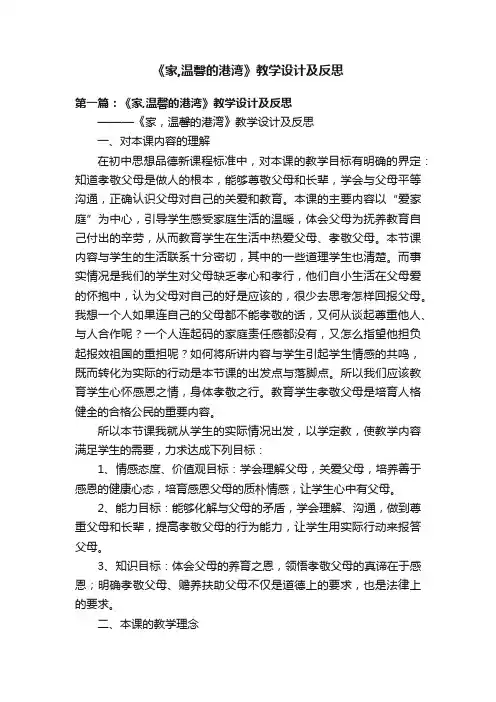 《家,温馨的港湾》教学设计及反思

第一篇：《家,温馨的港湾》教学设计及反思

———《家，温馨的港湾》教学设计及反思

一、对本课内容的理解

在初中思想品德新课程标准中，对本课的教学目标有明确的界定：知道孝敬父母是做人的根本，能够尊敬父母和长辈，学会与父母平等沟通，正确认识父母对自己的关爱和教育。本课的主要内容以“爱家庭”为中心，引导学生感受家庭生活的温暖，体会父母为抚养教育自己付出的辛劳，从而教育学生在生活中热爱父母、孝敬父母。本节课内容与学生的生活联系十分密切，其中的一些道理学生也清楚。而事实情况是我们的学生对父母缺乏孝心和孝行，他们自小生活在父母爱的怀抱中，认为父母对自己的好是应该的，很少去思考怎样回报父母。我想一个人如果连自己的父母都不能孝敬的话，又何从谈起尊重他人、与人合作呢？一个人连起码的家庭责任感都没有，又怎么指望他担负起报效祖国的重担呢？如何将所讲内容与学生引起学生情感的共鸣，既而转化为实际的行动是本节课的出发点与落脚点。所以我们应该教育学生心怀感恩之情，身体孝敬之行。教育学生孝敬父母是培育人格健全的合格公民的重要内容。

所以本节课我就从学生的实际情况出发，以学定教，使教学内容满足学生的需要，力求达成下列目标：

1、情感态度、价值观目标：学会理解父母，关爱父母，培养善于感恩的健康心态，培育感恩父母的质朴情感，让学生心中有父母。

2、能力目标：能够化解与父母的矛盾，学会理解、沟通，做到尊重父母和长辈，提高孝敬父母的行为能力，让学生用实际行动来报答父母。

3、知识目标：体会父母的养育之恩，领悟孝敬父母的真谛在于感恩；明确孝敬父母、赡养扶助父母不仅是道德上的要求，也是法律上的要求。

二、本课的教学理念